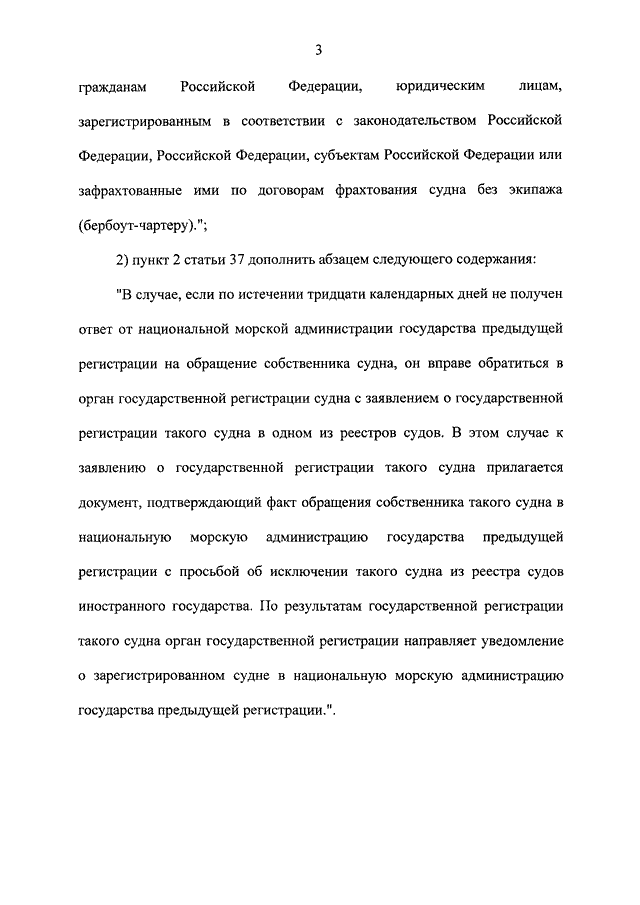 3

гражданам Российской Федерации, юридическим лицам, зарегистрированным в соответствии с законодательством Российской Федерации, Российской Федерации, субъектам Российской Федерации или зафрахтованные ими по договорам фрахтования судна без экипажа (бербоут-чартеру).";

2) пункт 2 статьи 37 дополнить абзацем следующего содержания:

"В случае, если по истечении тридцати календарных дней не получен ответ от национальной морской администрации государства предыдущей регистрации на обращение собственника судна, он вправе обратиться в орган государственной регистрации судна с заявлением о государственной регистрации такого судна в одном из реестров судов. В этом случае к заявлению о государственной регистрации такого судна прилагается документ, подтверждающий факт обращения собственника такого судна в национальную морскую администрацию государства предыдущей регистрации с просьбой об исключении такого судна из реестра судов иностранного государства. По результатам государственной регистрации такого судна орган государственной регистрации направляет уведомление о зарегистрированном судне в национальную морскую администрацию государства предыдущей регистрации.".